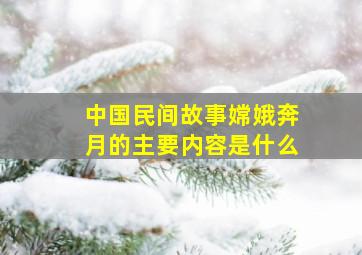 中国民间故事嫦娥奔月的主要内容是什么